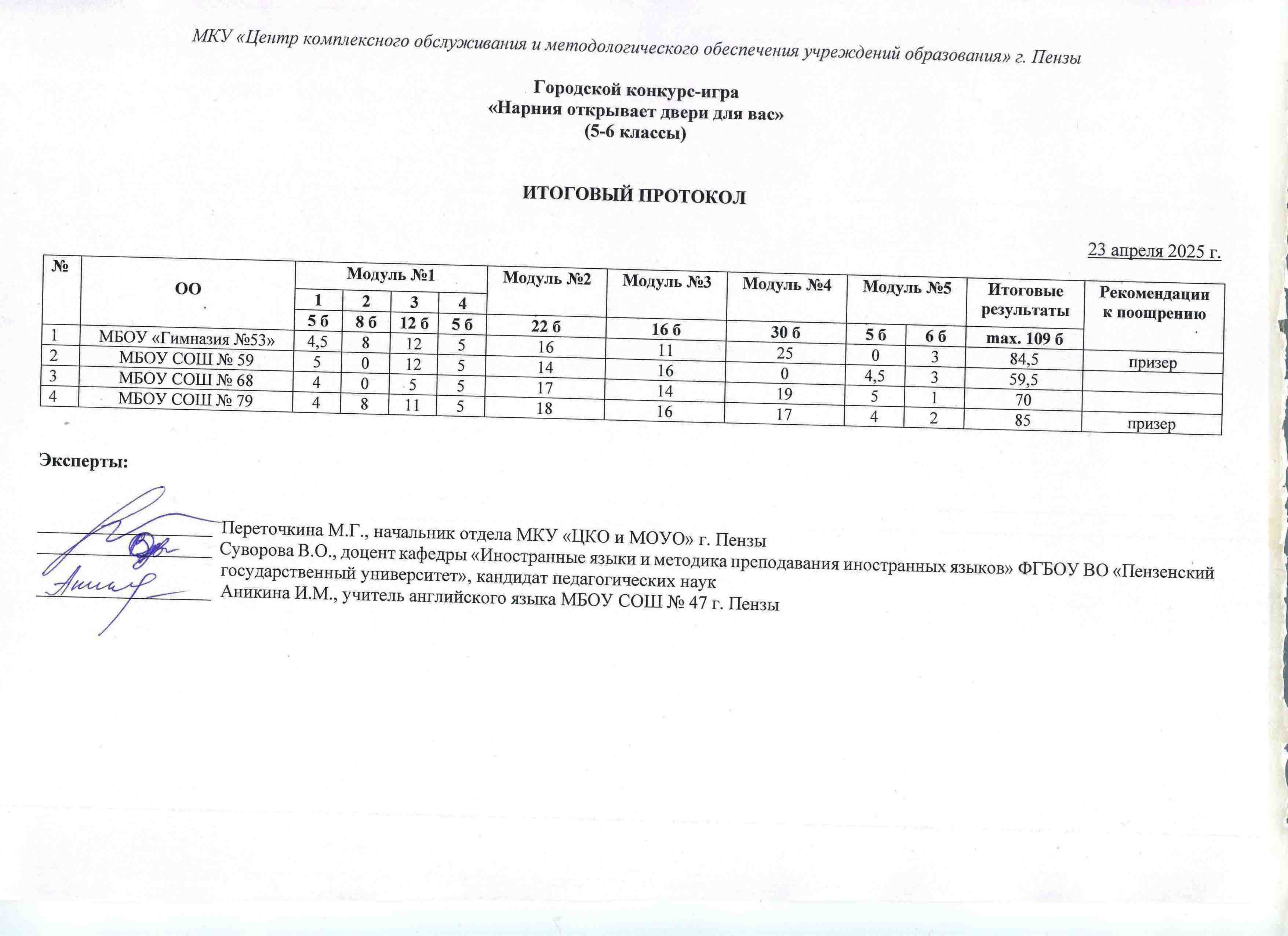 МКУ «Центр комплексного обслуживания и методологического обеспечения учреждений образования» г. Пензы

Городской конкурс-игра
«Нарния открывает двери для вас»
(5-6 классы)

ИТОГОВЫЙ ПРОТОКОЛ

23 апреля 2025 г.

| № | ОО | Модуль №1 | | | | Модуль №2 | Модуль №3 | Модуль №4 | Модуль №5 | | Итоговые результаты | Рекомендации к поощрению |
|---|---|---|---|---|---|---|---|---|---|---|---|---|
| | | 1 | 2 | 3 | 4 | | | | | | | |
| | | 5 б | 8 б | 12 б | 5 б | 22 б | 16 б | 30 б | 5 б | 6 б | max. 109 б | |
| 1 | МБОУ «Гимназия №53» | 4,5 | 8 | 12 | 5 | 16 | 11 | 25 | 0 | 3 | 84,5 | призер |
| 2 | МБОУ СОШ № 59 | 5 | 0 | 12 | 5 | 14 | 16 | 0 | 4,5 | 3 | 59,5 | |
| 3 | МБОУ СОШ № 68 | 4 | 0 | 5 | 5 | 17 | 14 | 19 | 5 | 1 | 70 | |
| 4 | МБОУ СОШ № 79 | 4 | 8 | 11 | 5 | 18 | 16 | 17 | 4 | 2 | 85 | призер |

Эксперты:

Переточкина М.Г., начальник отдела МКУ «ЦКО и МОУО» г. Пензы
Суворова В.О., доцент кафедры «Иностранные языки и методика преподавания иностранных языков» ФГБОУ ВО «Пензенский государственный университет», кандидат педагогических наук
Аникина И.М., учитель английского языка МБОУ СОШ № 47 г. Пензы